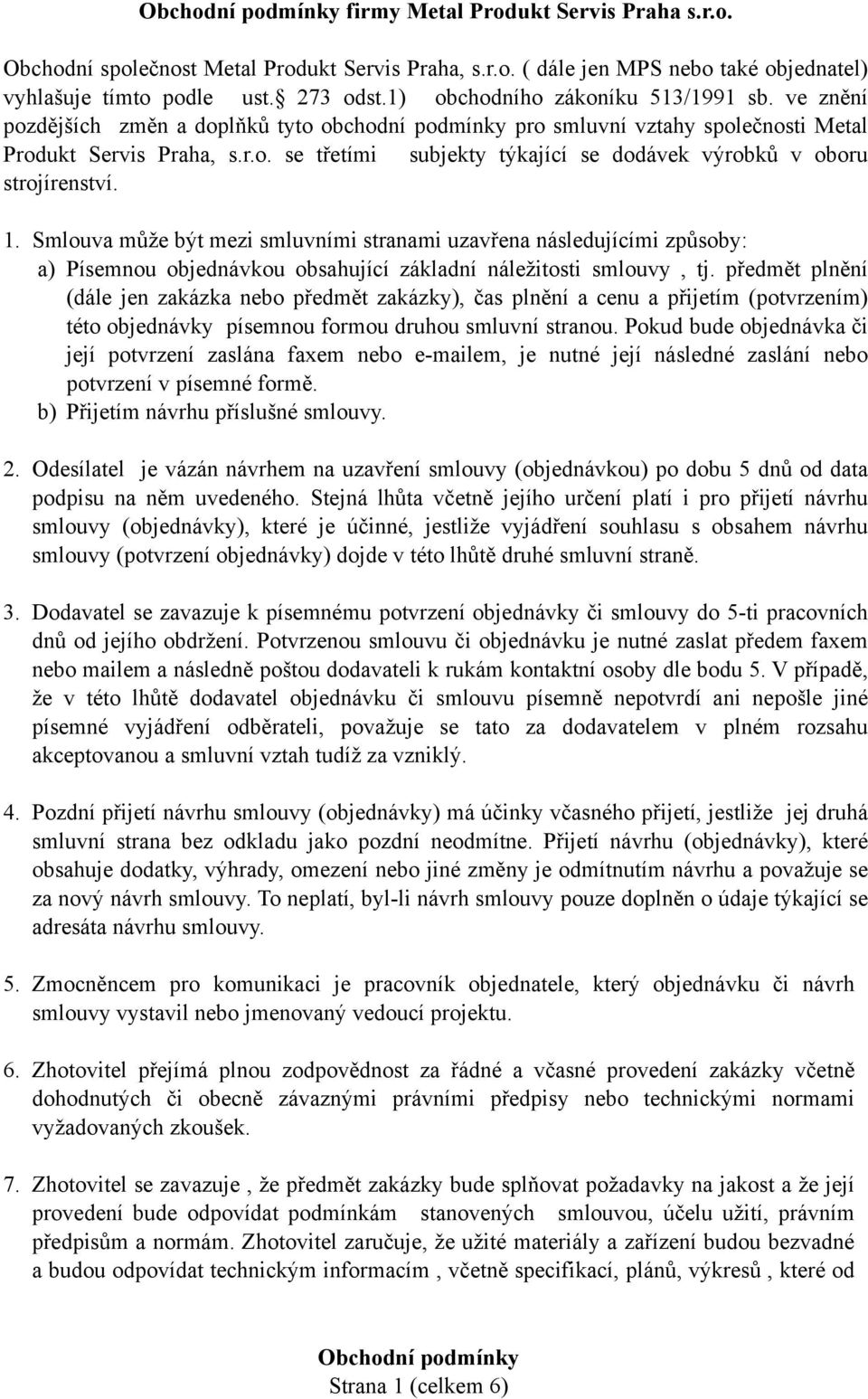 Obchodní podmínky firmy Metal Produkt Servis Praha s.r.o.

Obchodní společnost Metal Produkt Servis Praha, s.r.o. ( dále jen MPS nebo také objednatel) vyhlašuje tímto podle ust.§ 273 odst.1) obchodního zákoníku 513/1991 sb. ve znění pozdějších změn a doplňků tyto obchodní podmínky pro smluvní vztahy společnosti Metal Produkt Servis Praha, s.r.o. se třetími subjekty týkající se dodávek výrobků v oboru strojírenství.

1. Smlouva může být mezi smluvními stranami uzavřena následujícími způsoby:
a) Písemnou objednávkou obsahující základní náležitosti smlouvy , tj. předmět plnění (dále jen zakázka nebo předmět zakázky), čas plnění a cenu a přijetím (potvrzením) této objednávky písemnou formou druhou smluvní stranou. Pokud bude objednávka či její potvrzení zaslána faxem nebo e-mailem, je nutné její následné zaslání nebo potvrzení v písemné formě.
b) Přijetím návrhu příslušné smlouvy.

2. Odesílatel je vázán návrhem na uzavření smlouvy (objednávkou) po dobu 5 dnů od data podpisu na něm uvedeného. Stejná lhůta včetně jejího určení platí i pro přijetí návrhu smlouvy (objednávky), které je účinné, jestliže vyjádření souhlasu s obsahem návrhu smlouvy (potvrzení objednávky) dojde v této lhůtě druhé smluvní straně.

3. Dodavatel se zavazuje k písemnému potvrzení objednávky či smlouvy do 5-ti pracovních dnů od jejího obdržení. Potvrzenou smlouvu či objednávku je nutné zaslat předem faxem nebo mailem a následně poštou dodavateli k rukám kontaktní osoby dle bodu 5. V případě, že v této lhůtě dodavatel objednávku či smlouvu písemně nepotvrdí ani nepošle jiné písemné vyjádření odběrateli, považuje se tato za dodavatelem v plném rozsahu akceptovanou a smluvní vztah tudíž za vzniklý.

4. Pozdní přijetí návrhu smlouvy (objednávky) má účinky včasného přijetí, jestliže jej druhá smluvní strana bez odkladu jako pozdní neodmítne. Přijetí návrhu (objednávky), které obsahuje dodatky, výhrady, omezení nebo jiné změny je odmítnutím návrhu a považuje se za nový návrh smlouvy. To neplatí, byl-li návrh smlouvy pouze doplněn o údaje týkající se adresáta návrhu smlouvy.

5. Zmocněncem pro komunikaci je pracovník objednatele, který objednávku či návrh smlouvy vystavil nebo jmenovaný vedoucí projektu.

6. Zhotovitel přejímá plnou zodpovědnost za řádné a včasné provedení zakázky včetně dohodnutých či obecně závaznými právními předpisy nebo technickými normami vyžadovaných zkoušek.

7. Zhotovitel se zavazuje , že předmět zakázky bude splňovat požadavky na jakost a že její provedení bude odpovídat podmínkám stanovených smlouvou, účelu užití, právním předpisům a normám. Zhotovitel zaručuje, že užité materiály a zařízení budou bezvadné a budou odpovídat technickým informacím , včetně specifikací, plánů, výkresů , které od

Obchodní podmínky
Strana 1 (celkem 6)